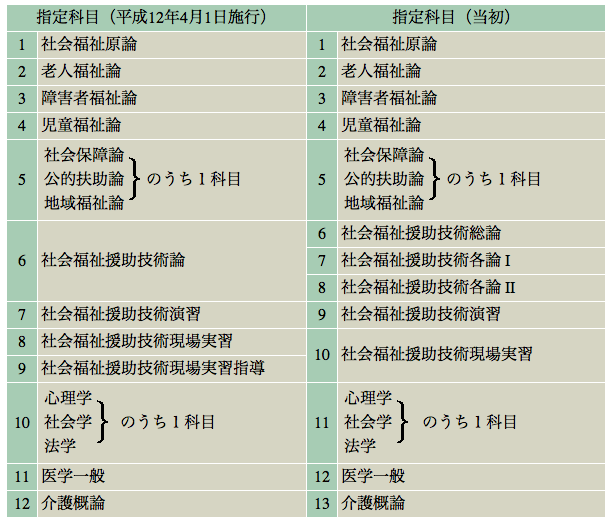 | 指定科目（平成12年4月1日施行） | | 指定科目（当初） | |
|---|---|---|---|
| 1 | 社会福祉原論 | 1 | 社会福祉原論 |
| 2 | 老人福祉論 | 2 | 老人福祉論 |
| 3 | 障害者福祉論 | 3 | 障害者福祉論 |
| 4 | 児童福祉論 | 4 | 児童福祉論 |
| 5 | 社会保障論 公的扶助論 地域福祉論 のうち１科目 | 5 | 社会保障論 公的扶助論 地域福祉論 のうち１科目 |
| 6 | 社会福祉援助技術論 | 6 | 社会福祉援助技術総論 |
| | | 7 | 社会福祉援助技術各論 I |
| | | 8 | 社会福祉援助技術各論 II |
| 7 | 社会福祉援助技術演習 | 9 | 社会福祉援助技術演習 |
| 8 | 社会福祉援助技術現場実習 | 10 | 社会福祉援助技術現場実習 |
| 9 | 社会福祉援助技術現場実習指導 | | |
| 10 | 心理学 社会学 法学 のうち１科目 | 11 | 心理学 社会学 法学 のうち１科目 |
| 11 | 医学一般 | 12 | 医学一般 |
| 12 | 介護概論 | 13 | 介護概論 |